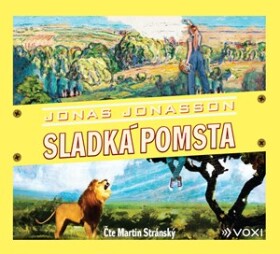 JONAS JONASSON

SLADKÁ POMSTA

Čte Martin Stránský

VOXI